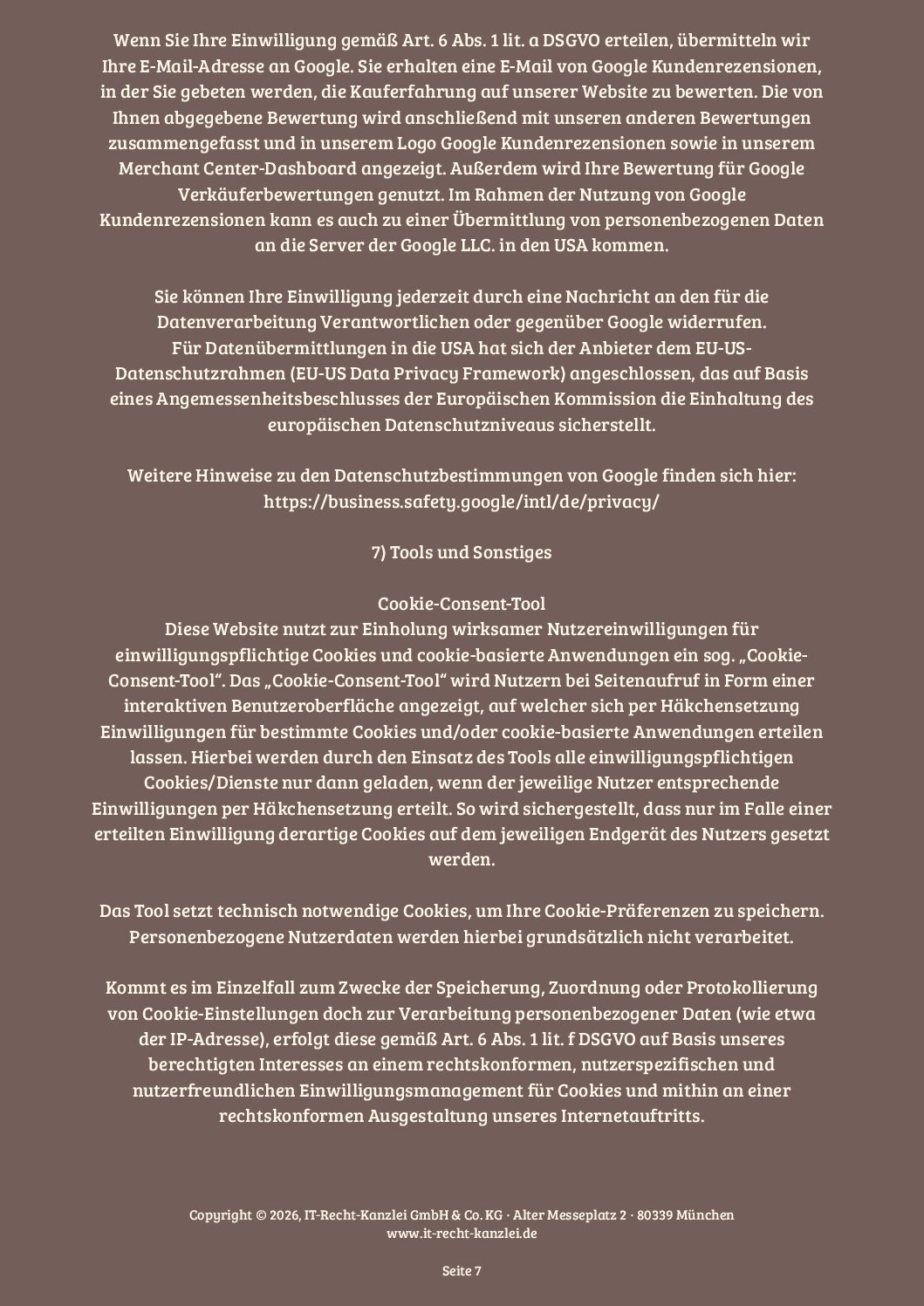 Wenn Sie Ihre Einwilligung gemäß Art. 6 Abs. 1 lit. a DSGVO erteilen, übermitteln wir Ihre E-Mail-Adresse an Google. Sie erhalten eine E-Mail von Google Kundenrezensionen, in der Sie gebeten werden, die Kauferfahrung auf unserer Website zu bewerten. Die von Ihnen abgegebene Bewertung wird anschließend mit unseren anderen Bewertungen zusammengefasst und in unserem Logo Google Kundenrezensionen sowie in unserem Merchant Center-Dashboard angezeigt. Außerdem wird Ihre Bewertung für Google Verkäuferbewertungen genutzt. Im Rahmen der Nutzung von Google Kundenrezensionen kann es auch zu einer Übermittlung von personenbezogenen Daten an die Server der Google LLC. in den USA kommen.

Sie können Ihre Einwilligung jederzeit durch eine Nachricht an den für die Datenverarbeitung Verantwortlichen oder gegenüber Google widerrufen.
Für Datenübermittlungen in die USA hat sich der Anbieter dem EU-US-Datenschutzrahmen (EU-US Data Privacy Framework) angeschlossen, das auf Basis eines Angemessenheitsbeschlusses der Europäischen Kommission die Einhaltung des europäischen Datenschutzniveaus sicherstellt.

Weitere Hinweise zu den Datenschutzbestimmungen von Google finden sich hier: https://business.safety.google/intl/de/privacy/

7) Tools und Sonstiges

Cookie-Consent-Tool
Diese Website nutzt zur Einholung wirksamer Nutzereinwilligungen für einwilligungspflichtige Cookies und cookie-basierte Anwendungen ein sog. „Cookie-Consent-Tool“. Das „Cookie-Consent-Tool“ wird Nutzern bei Seitenaufruf in Form einer interaktiven Benutzeroberfläche angezeigt, auf welcher sich per Häkchensetzung Einwilligungen für bestimmte Cookies und/oder cookie-basierte Anwendungen erteilen lassen. Hierbei werden durch den Einsatz des Tools alle einwilligungspflichtigen Cookies/Dienste nur dann geladen, wenn der jeweilige Nutzer entsprechende Einwilligungen per Häkchensetzung erteilt. So wird sichergestellt, dass nur im Falle einer erteilten Einwilligung derartige Cookies auf dem jeweiligen Endgerät des Nutzers gesetzt werden.

Das Tool setzt technisch notwendige Cookies, um Ihre Cookie-Präferenzen zu speichern. Personenbezogene Nutzerdaten werden hierbei grundsätzlich nicht verarbeitet.

Kommt es im Einzelfall zum Zwecke der Speicherung, Zuordnung oder Protokollierung von Cookie-Einstellungen doch zur Verarbeitung personenbezogener Daten (wie etwa der IP-Adresse), erfolgt diese gemäß Art. 6 Abs. 1 lit. f DSGVO auf Basis unseres berechtigten Interesses an einem rechtskonformen, nutzerspezifischen und nutzerfreundlichen Einwilligungsmanagement für Cookies und mithin an einer rechtskonformen Ausgestaltung unseres Internetauftritts.

Copyright © 2026, IT-Recht-Kanzlei GmbH & Co. KG · Alter Messeplatz 2 · 80339 München
www.it-recht-kanzlei.de

Seite 7